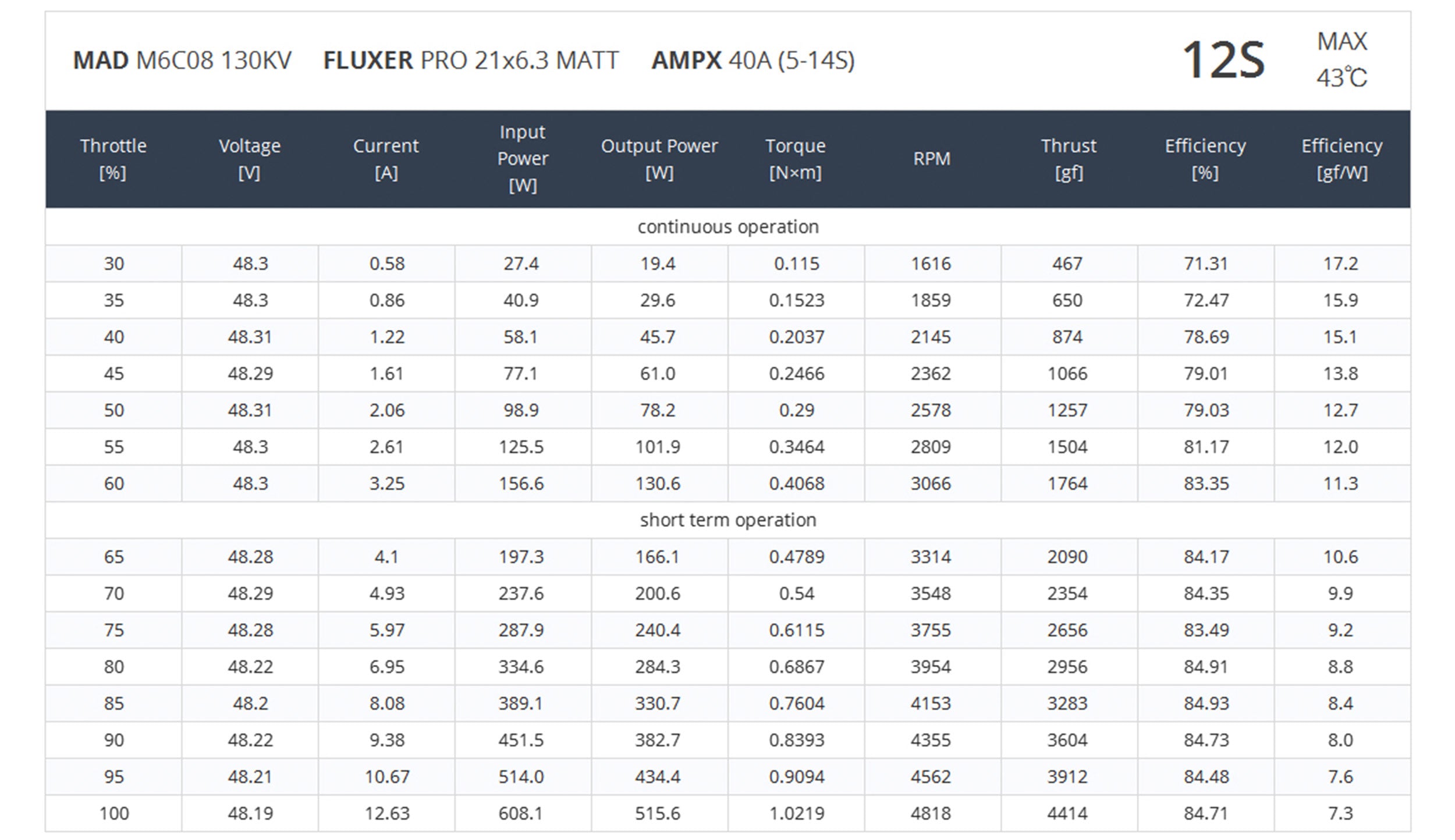 MAD M6C08 130KV FLUXER PRO 21x6.3 MATT AMPX 40A (5-14S)

12S

MAX
43℃

| Throttle [%] | Voltage [V] | Current [A] | Input Power [W] | Output Power [W] | Torque [N×m] | RPM | Thrust [gf] | Efficiency [%] | Efficiency [gf/W] |
|---|---|---|---|---|---|---|---|---|---|
| continuous operation | | | | | | | | | |
| 30 | 48.3 | 0.58 | 27.4 | 19.4 | 0.115 | 1616 | 467 | 71.31 | 17.2 |
| 35 | 48.3 | 0.86 | 40.9 | 29.6 | 0.1523 | 1859 | 650 | 72.47 | 15.9 |
| 40 | 48.31 | 1.22 | 58.1 | 45.7 | 0.2037 | 2145 | 874 | 78.69 | 15.1 |
| 45 | 48.29 | 1.61 | 77.1 | 61.0 | 0.2466 | 2362 | 1066 | 79.01 | 13.8 |
| 50 | 48.31 | 2.06 | 98.9 | 78.2 | 0.29 | 2578 | 1257 | 79.03 | 12.7 |
| 55 | 48.3 | 2.61 | 125.5 | 101.9 | 0.3464 | 2809 | 1504 | 81.17 | 12.0 |
| 60 | 48.3 | 3.25 | 156.6 | 130.6 | 0.4068 | 3066 | 1764 | 83.35 | 11.3 |
| short term operation | | | | | | | | | |
| 65 | 48.28 | 4.1 | 197.3 | 166.1 | 0.4789 | 3314 | 2090 | 84.17 | 10.6 |
| 70 | 48.29 | 4.93 | 237.6 | 200.6 | 0.54 | 3548 | 2354 | 84.35 | 9.9 |
| 75 | 48.28 | 5.97 | 287.9 | 240.4 | 0.6115 | 3755 | 2656 | 83.49 | 9.2 |
| 80 | 48.22 | 6.95 | 334.6 | 284.3 | 0.6867 | 3954 | 2956 | 84.91 | 8.8 |
| 85 | 48.2 | 8.08 | 389.1 | 330.7 | 0.7604 | 4153 | 3283 | 84.93 | 8.4 |
| 90 | 48.22 | 9.38 | 451.5 | 382.7 | 0.8393 | 4355 | 3604 | 84.73 | 8.0 |
| 95 | 48.21 | 10.67 | 514.0 | 434.4 | 0.9094 | 4562 | 3912 | 84.48 | 7.6 |
| 100 | 48.19 | 12.63 | 608.1 | 515.6 | 1.0219 | 4818 | 4414 | 84.71 | 7.3 |